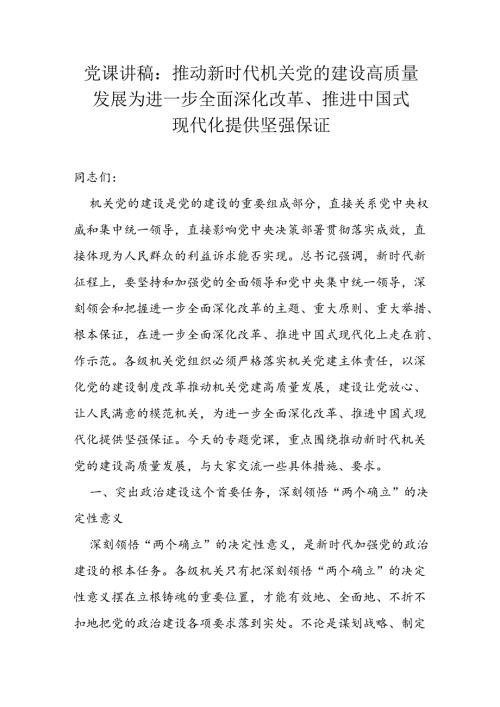 党课讲稿：推动新时代机关党的建设高质量发展为进一步全面深化改革、推进中国式现代化提供坚强保证

同志们：

机关党的建设是党的建设的重要组成部分，直接关系党中央权威和集中统一领导，直接影响党中央决策部署贯彻落实成效，直接体现为人民群众的利益诉求能否实现。总书记强调，新时代新征程上，要坚持和加强党的全面领导和党中央集中统一领导，深刻领会和把握进一步全面深化改革的主题、重大原则、重大举措、根本保证，在进一步全面深化改革、推进中国式现代化上走在前、作示范。各级机关党组织必须严格落实机关党建主体责任，以深化党的建设制度改革推动机关党建高质量发展，建设让党放心、让人民满意的模范机关，为进一步全面深化改革、推进中国式现代化提供坚强保证。今天的专题党课，重点围绕推动新时代机关党的建设高质量发展，与大家交流一些具体措施、要求。

一、突出政治建设这个首要任务，深刻领悟“两个确立”的决定性意义

深刻领悟“两个确立”的决定性意义，是新时代加强党的政治建设的根本任务。各级机关只有把深刻领悟“两个确立”的决定性意义摆在立根铸魂的重要位置，才能有效地、全面地、不折不扣地把党的政治建设各项要求落到实处。不论是谋划战略、制定